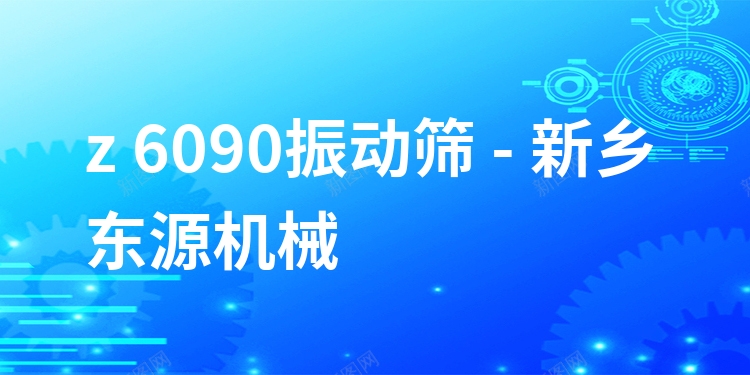 z 6090振动筛 - 新乡东源机械